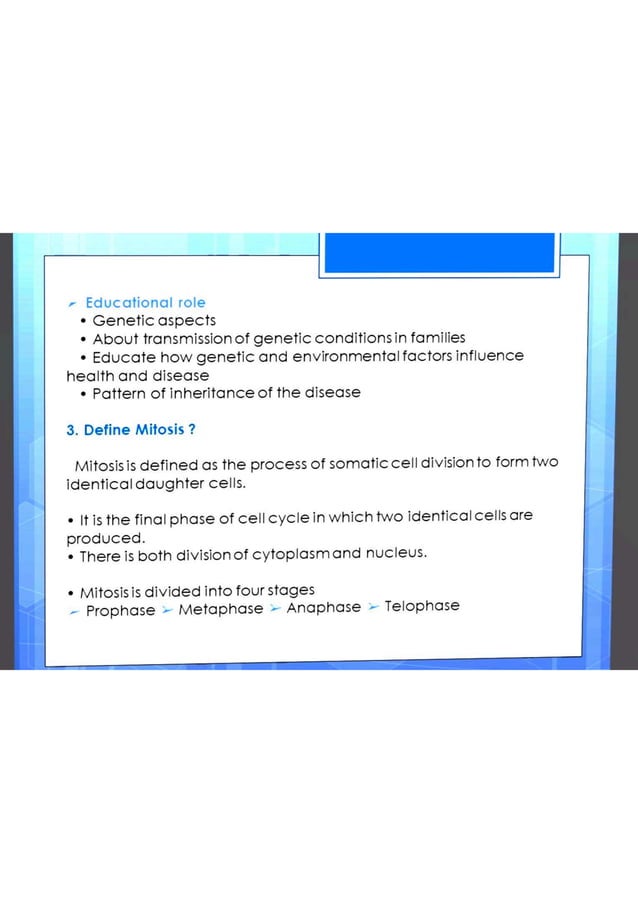 ➢ Educational role
• Genetic aspects
• About transmission of genetic conditions in families
• Educate how genetic and environmental factors influence health and disease
• Pattern of inheritance of the disease

3. Define Mitosis ?

Mitosis is defined as the process of somatic cell division to form two identical daughter cells.

• It is the final phase of cell cycle in which two identical cells are produced.
• There is both division of cytoplasm and nucleus.

• Mitosis is divided into four stages
➢ Prophase ➢ Metaphase ➢ Anaphase ➢ Telophase